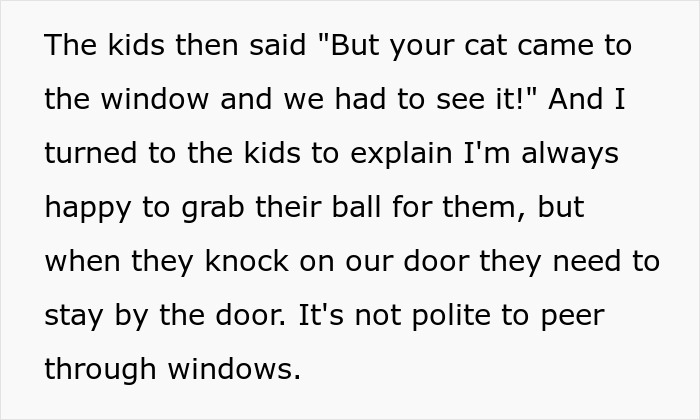 The kids then said "But your cat came to the window and we had to see it!" And I turned to the kids to explain I'm always happy to grab their ball for them, but when they knock on our door they need to stay by the door. It's not polite to peer through windows.